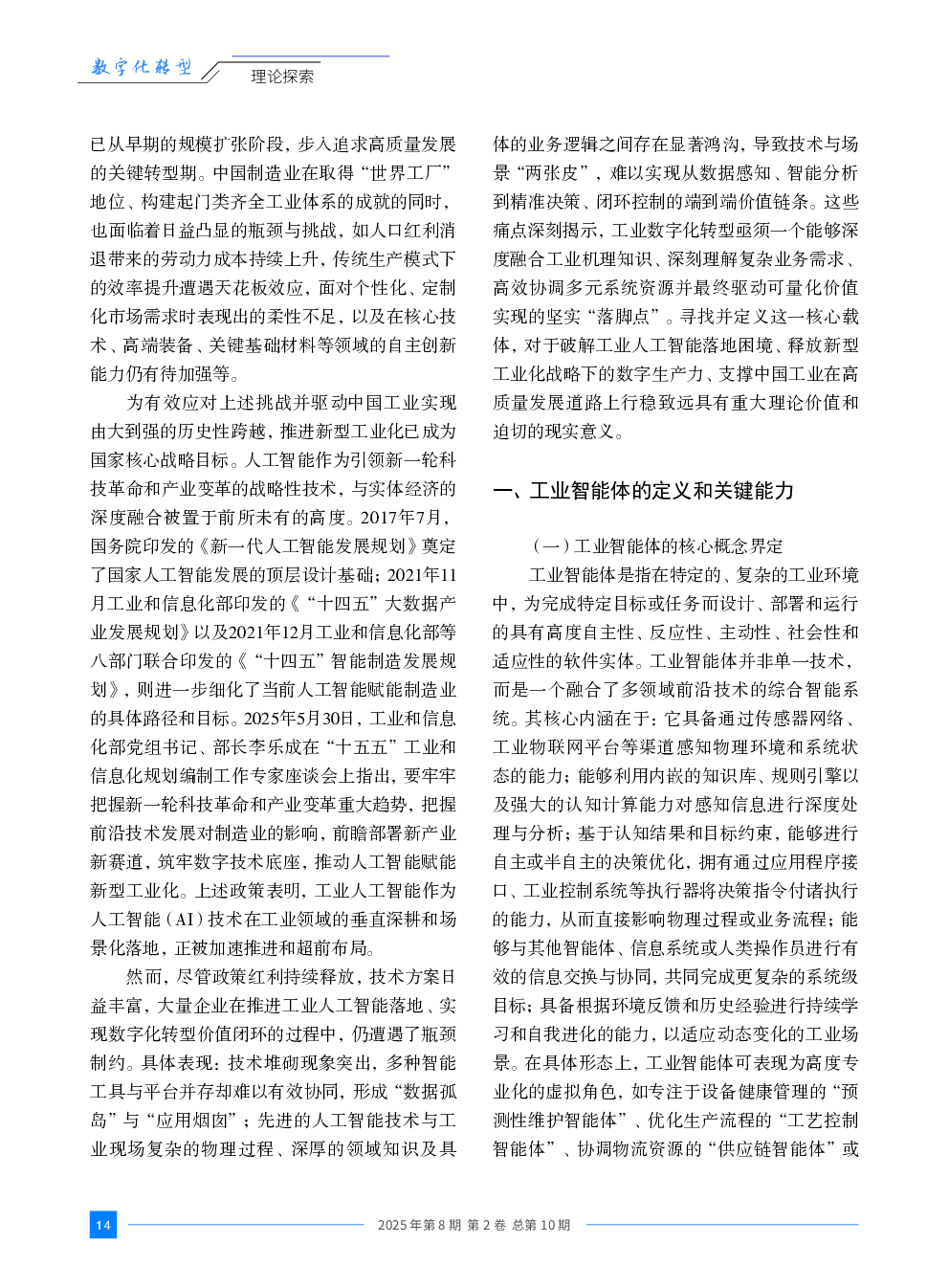 数字化转型 理论探索

已从早期的规模扩张阶段，步入追求高质量发展的关键转型期。中国制造业在取得“世界工厂”地位、构建起门类齐全工业体系的成就的同时，也面临着日益凸显的瓶颈与挑战，如人口红利消退带来的劳动力成本持续上升，传统生产模式下的效率提升遭遇天花板效应，面对个性化、定制化市场需求时表现出的柔性不足，以及在核心技术、高端装备、关键基础材料等领域的自主创新能力仍有待加强等。

为有效应对上述挑战并驱动中国工业实现由大到强的历史性跨越，推进新型工业化已成为国家核心战略目标。人工智能作为引领新一轮科技革命和产业变革的战略性技术，与实体经济的深度融合被置于前所未有的高度。2017年7月，国务院印发的《新一代人工智能发展规划》奠定了国家人工智能发展的顶层设计基础；2021年11月工业和信息化部印发的《“十四五”大数据产业发展规划》以及2021年12月工业和信息化部等八部门联合印发的《“十四五”智能制造发展规划》，则进一步细化了当前人工智能赋能制造业的具体路径和目标。2025年5月30日，工业和信息化部党组书记、部长李乐成在“十五五”工业和信息化规划编制工作专家座谈会上指出，要牢牢把握新一轮科技革命和产业变革重大趋势，把握前沿技术发展对制造业的影响，前瞻部署新产业新赛道，筑牢数字技术底座，推动人工智能赋能新型工业化。上述政策表明，工业人工智能作为人工智能（AI）技术在工业领域的垂直深耕和场景化落地，正被加速推进和超前布局。

然而，尽管政策红利持续释放，技术方案日益丰富，大量企业在推进工业人工智能落地、实现数字化转型价值闭环的过程中，仍遭遇了瓶颈制约。具体表现：技术堆砌现象突出，多种智能工具与平台并存却难以有效协同，形成“数据孤岛”与“应用烟囱”；先进的人工智能技术与工业现场复杂的物理过程、深厚的领域知识及具体的业务逻辑之间存在显著鸿沟，导致技术与场景“两张皮”，难以实现从数据感知、智能分析到精准决策、闭环控制的端到端价值链条。这些痛点深刻揭示，工业数字化转型亟须一个能够深度融合工业机理知识、深刻理解复杂业务需求、高效协调多元系统资源并最终驱动可量化价值实现的坚实“落脚点”。寻找并定义这一核心载体，对于破解工业人工智能落地困境、释放新型工业化战略下的数字生产力、支撑中国工业在高质量发展道路上行稳致远具有重大理论价值和迫切的现实意义。

一、工业智能体的定义和关键能力

（一）工业智能体的核心概念界定

工业智能体是指在特定的、复杂的工业环境中，为完成特定目标或任务而设计、部署和运行的具有高度自主性、反应性、主动性、社会性和适应性的软件实体。工业智能体并非单一技术，而是一个融合了多领域前沿技术的综合智能系统。其核心内涵在于：它具备通过传感器网络、工业物联网平台等渠道感知物理环境和系统状态的能力；能够利用内嵌的知识库、规则引擎以及强大的认知计算能力对感知信息进行深度处理与分析；基于认知结果和目标约束，能够进行自主或半自主的决策优化，拥有通过应用程序接口、工业控制系统等执行器将决策指令付诸执行的能力，从而直接影响物理过程或业务流程；能够与其他智能体、信息系统或人类操作员进行有效的信息交换与协同，共同完成更复杂的系统级目标；具备根据环境反馈和历史经验进行持续学习和自我进化的能力，以适应动态变化的工业场景。在具体形态上，工业智能体可表现为高度专业化的虚拟角色，如专注于设备健康管理的“预测性维护智能体”、优化生产流程的“工艺控制智能体”、协调物流资源的“供应链智能体”或

14 2025年第8期 第2卷 总第10期